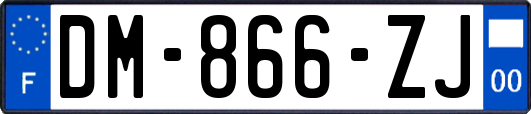 F
DM-866-ZJ
00